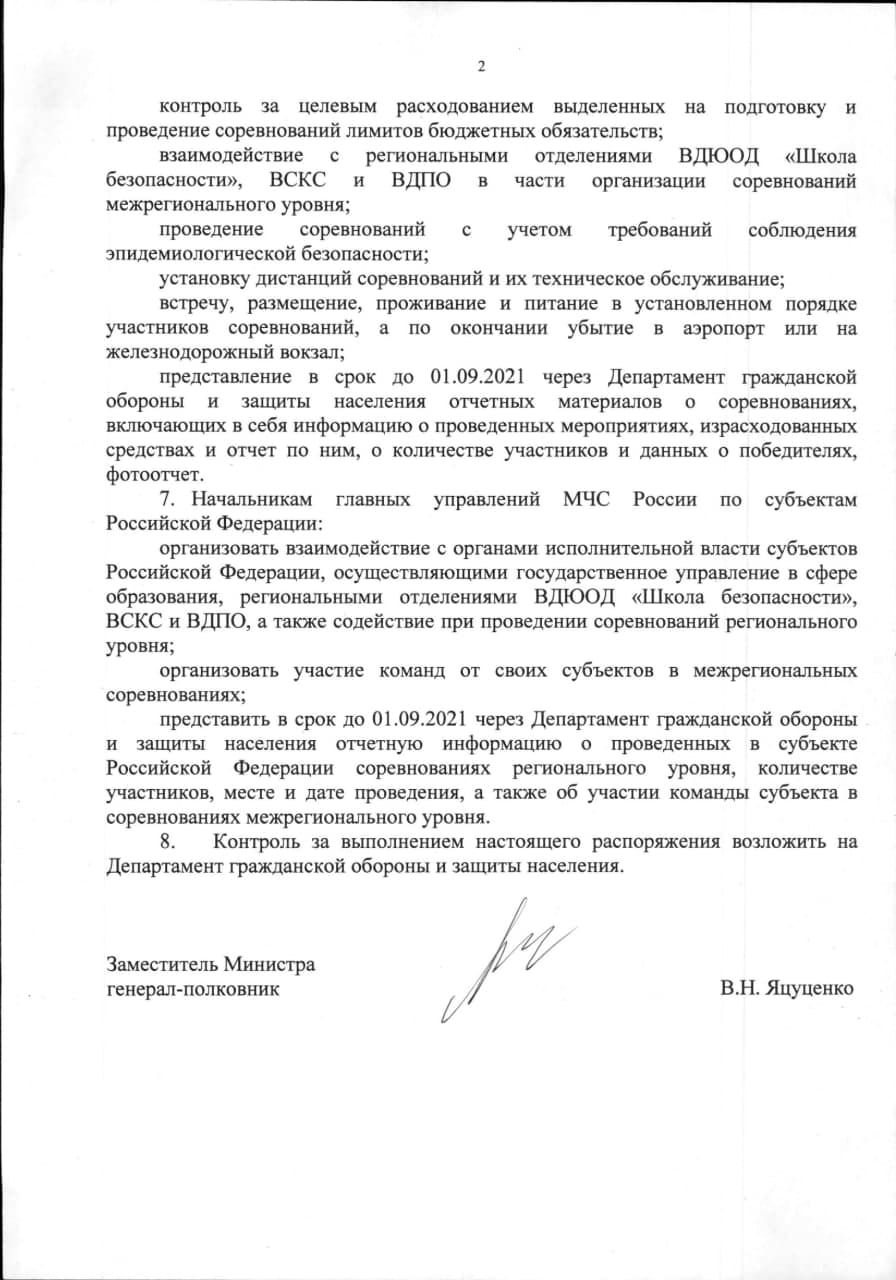 2

контроль за целевым расходованием выделенных на подготовку и проведение соревнований лимитов бюджетных обязательств;

взаимодействие с региональными отделениями ВДЮОД «Школа безопасности», ВСКС и ВДПО в части организации соревнований межрегионального уровня;

проведение соревнований с учетом требований соблюдения эпидемиологической безопасности;

установку дистанций соревнований и их техническое обслуживание;

встречу, размещение, проживание и питание в установленном порядке участников соревнований, а по окончании убытие в аэропорт или на железнодорожный вокзал;

представление в срок до 01.09.2021 через Департамент гражданской обороны и защиты населения отчетных материалов о соревнованиях, включающих в себя информацию о проведенных мероприятиях, израсходованных средствах и отчет по ним, о количестве участников и данных о победителях, фотоотчет.

7. Начальникам главных управлений МЧС России по субъектам Российской Федерации:

организовать взаимодействие с органами исполнительной власти субъектов Российской Федерации, осуществляющими государственное управление в сфере образования, региональными отделениями ВДЮОД «Школа безопасности», ВСКС и ВДПО, а также содействие при проведении соревнований регионального уровня;

организовать участие команд от своих субъектов в межрегиональных соревнованиях;

представить в срок до 01.09.2021 через Департамент гражданской обороны и защиты населения отчетную информацию о проведенных в субъекте Российской Федерации соревнованиях регионального уровня, количестве участников, месте и дате проведения, а также об участии команды субъекта в соревнованиях межрегионального уровня.

8. Контроль за выполнением настоящего распоряжения возложить на Департамент гражданской обороны и защиты населения.

Заместитель Министра
генерал-полковник

В.Н. Яцуценко